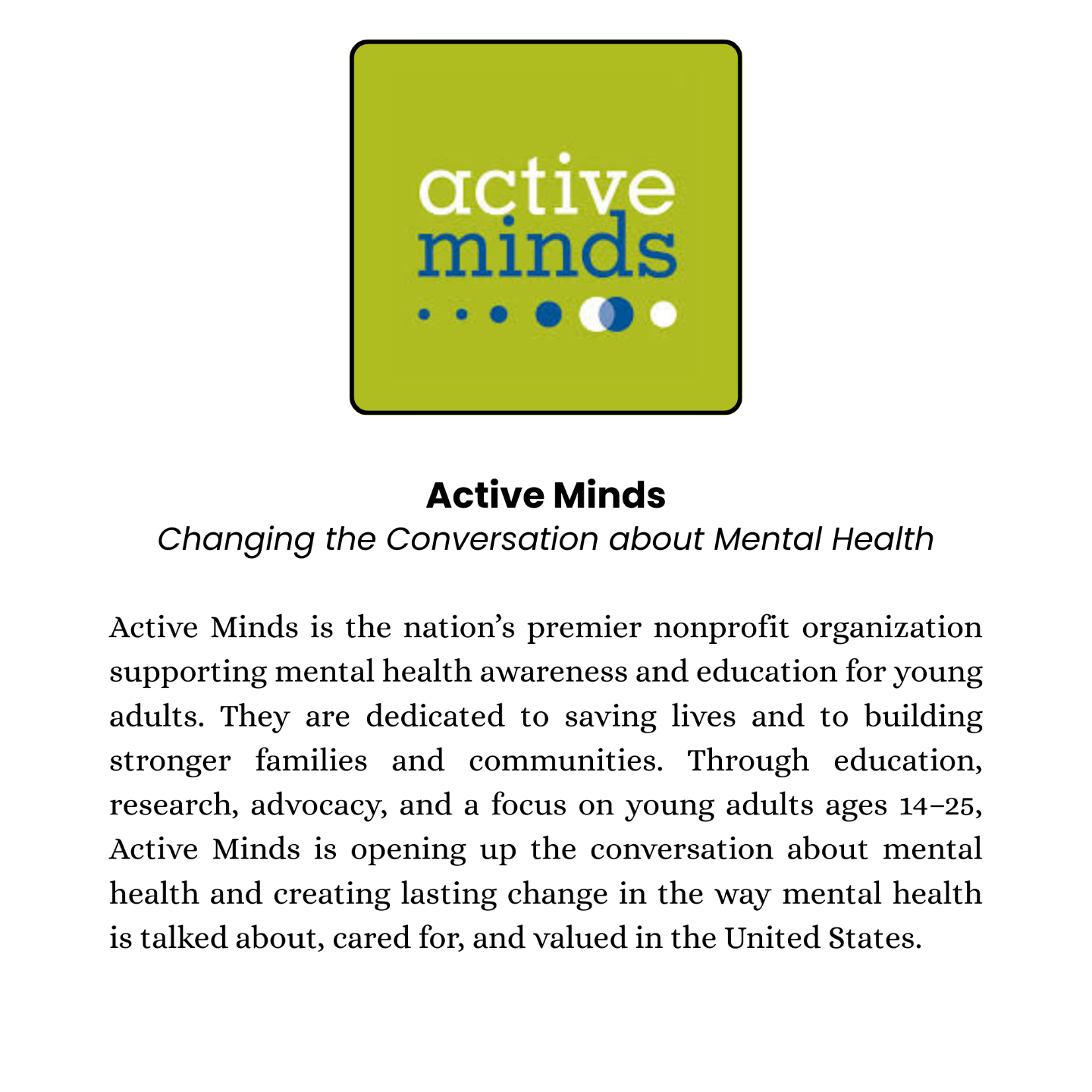 active minds

Active Minds

Changing the Conversation about Mental Health

Active Minds is the nation's premier nonprofit organization supporting mental health awareness and education for young adults. They are dedicated to saving lives and to building stronger families and communities. Through education, research, advocacy, and a focus on young adults ages 14–25, Active Minds is opening up the conversation about mental health and creating lasting change in the way mental health is talked about, cared for, and valued in the United States.